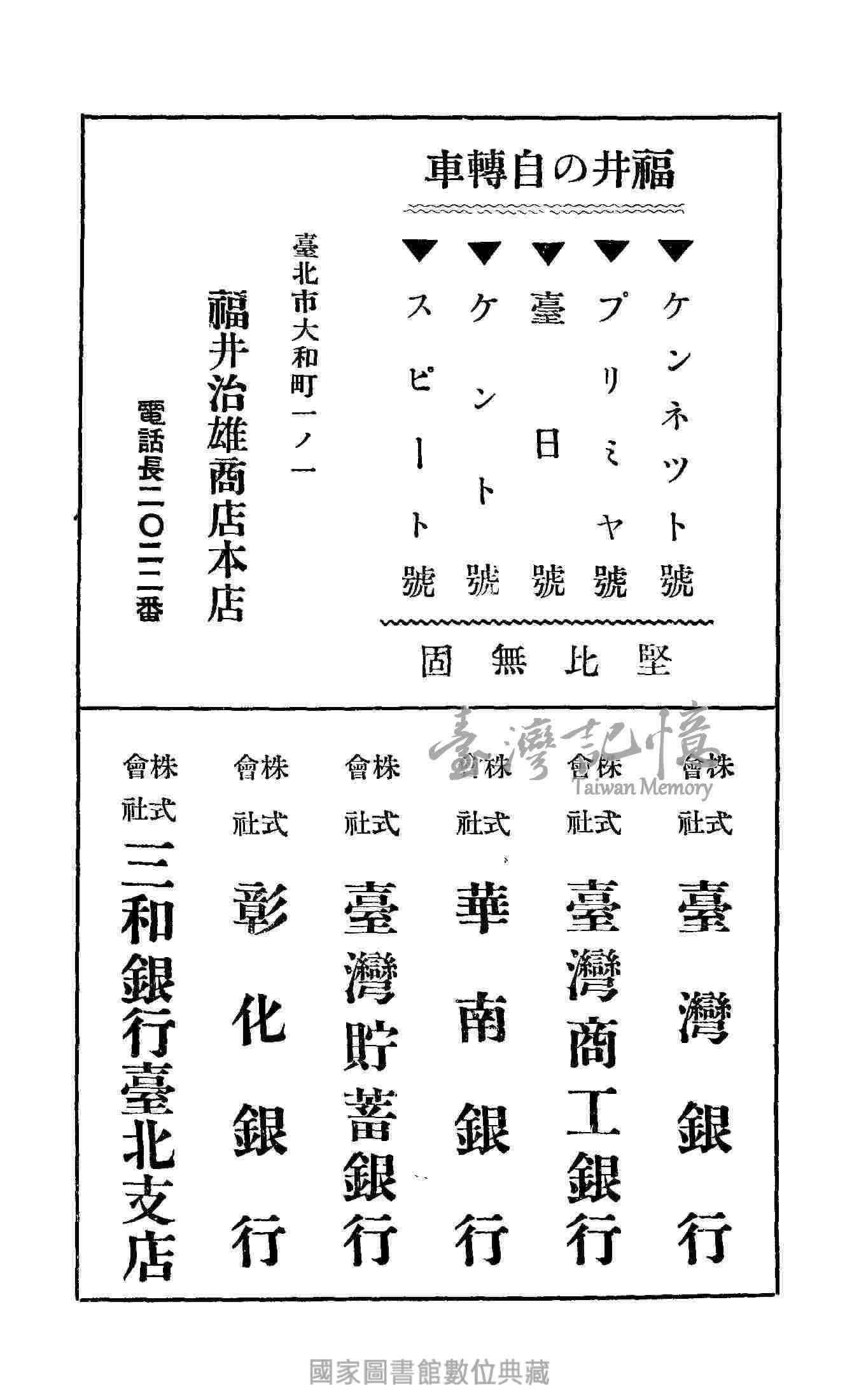 福井の自轉車

▼ケンネット號
▼プリミヤ號
▼臺日號
▼ケント號
▼スピート號

堅比無固

臺北市大和町一ノ一
福井治雄商店本店
電話長二〇二二番

臺灣記憶
Taiwan Memory

株式會社 臺灣銀行
株式會社 臺灣商工銀行
株式會社 華南銀行
株式會社 臺灣貯蓄銀行
株式會社 彰化銀行
株式會社 三和銀行臺北支店

國家圖書館數位典藏